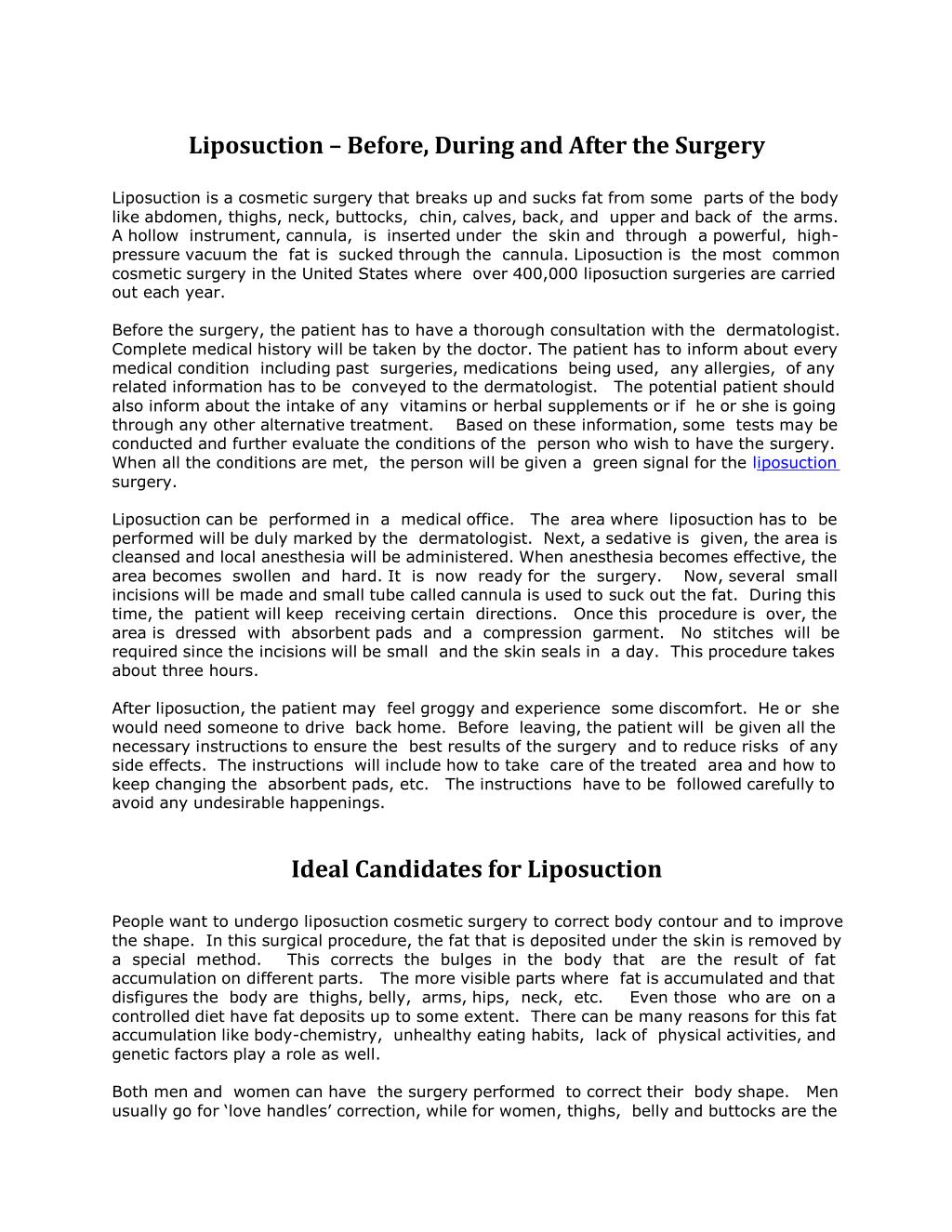 Liposuction – Before, During and After the Surgery

Liposuction is a cosmetic surgery that breaks up and sucks fat from some parts of the body like abdomen, thighs, neck, buttocks, chin, calves, back, and upper and back of the arms. A hollow instrument, cannula, is inserted under the skin and through a powerful, high-pressure vacuum the fat is sucked through the cannula. Liposuction is the most common cosmetic surgery in the United States where over 400,000 liposuction surgeries are carried out each year.

Before the surgery, the patient has to have a thorough consultation with the dermatologist. Complete medical history will be taken by the doctor. The patient has to inform about every medical condition including past surgeries, medications being used, any allergies, of any related information has to be conveyed to the dermatologist. The potential patient should also inform about the intake of any vitamins or herbal supplements or if he or she is going through any other alternative treatment. Based on these information, some tests may be conducted and further evaluate the conditions of the person who wish to have the surgery. When all the conditions are met, the person will be given a green signal for the liposuction surgery.

Liposuction can be performed in a medical office. The area where liposuction has to be performed will be duly marked by the dermatologist. Next, a sedative is given, the area is cleansed and local anesthesia will be administered. When anesthesia becomes effective, the area becomes swollen and hard. It is now ready for the surgery. Now, several small incisions will be made and small tube called cannula is used to suck out the fat. During this time, the patient will keep receiving certain directions. Once this procedure is over, the area is dressed with absorbent pads and a compression garment. No stitches will be required since the incisions will be small and the skin seals in a day. This procedure takes about three hours.

After liposuction, the patient may feel groggy and experience some discomfort. He or she would need someone to drive back home. Before leaving, the patient will be given all the necessary instructions to ensure the best results of the surgery and to reduce risks of any side effects. The instructions will include how to take care of the treated area and how to keep changing the absorbent pads, etc. The instructions have to be followed carefully to avoid any undesirable happenings.

Ideal Candidates for Liposuction

People want to undergo liposuction cosmetic surgery to correct body contour and to improve the shape. In this surgical procedure, the fat that is deposited under the skin is removed by a special method. This corrects the bulges in the body that are the result of fat accumulation on different parts. The more visible parts where fat is accumulated and that disfigures the body are thighs, belly, arms, hips, neck, etc. Even those who are on a controlled diet have fat deposits up to some extent. There can be many reasons for this fat accumulation like body-chemistry, unhealthy eating habits, lack of physical activities, and genetic factors play a role as well.

Both men and women can have the surgery performed to correct their body shape. Men usually go for ‘love handles’ correction, while for women, thighs, belly and buttocks are the